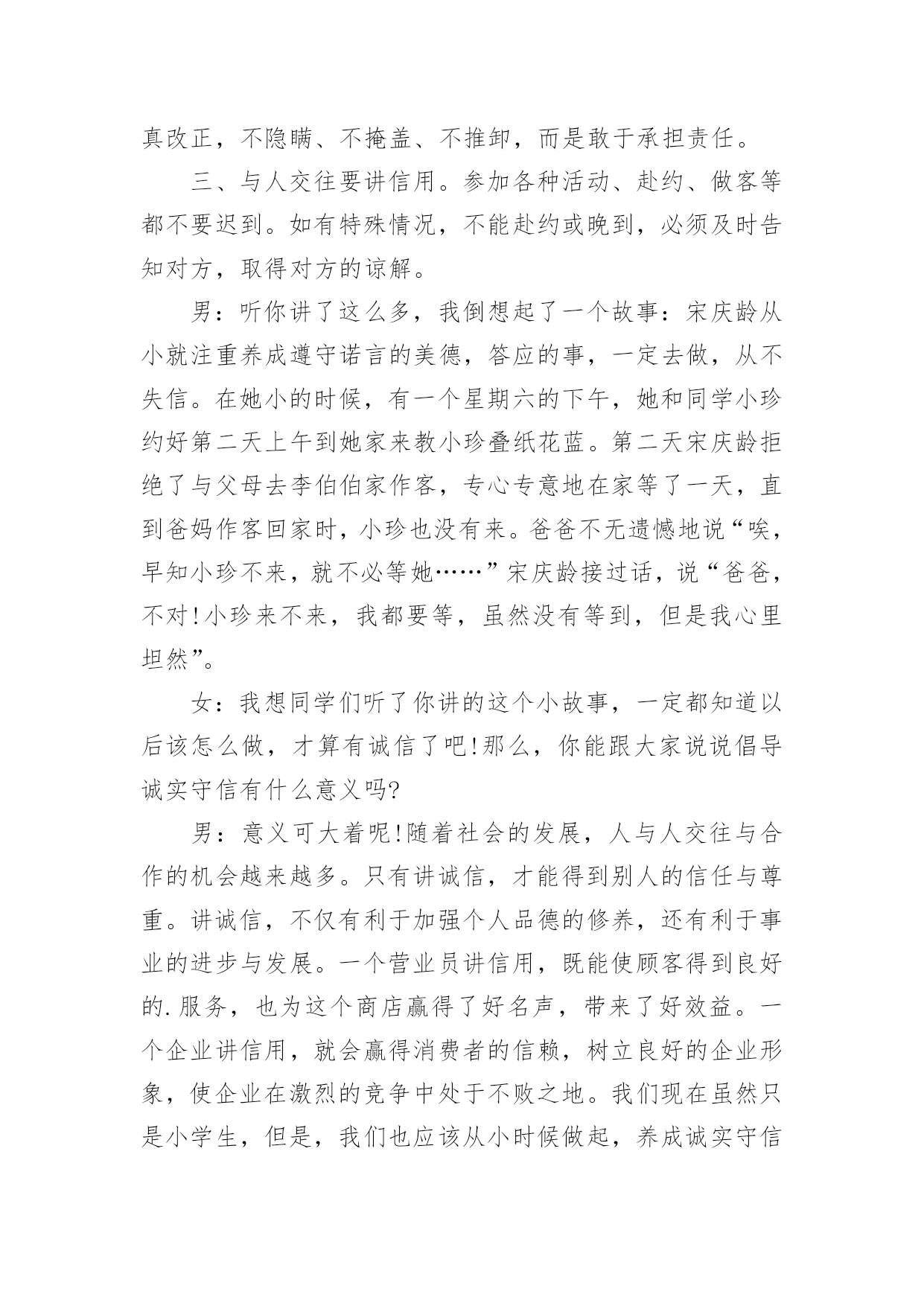 真改正，不隐瞒、不掩盖、不推卸，而是敢于承担责任。

三、与人交往要讲信用。参加各种活动、赴约、做客等都不要迟到。如有特殊情况，不能赴约或晚到，必须及时告知对方，取得对方的谅解。

男：听你讲了这么多，我倒想起了一个故事：宋庆龄从小就注重养成遵守诺言的美德，答应的事，一定去做，从不失信。在她小的时候，有一个星期六的下午，她和同学小珍约好第二天上午到她家来教小珍叠纸花蓝。第二天宋庆龄拒绝了与父母去李伯伯家作客，专心专意地在家等了一天，直到爸妈作客回家时，小珍也没有来。爸爸不无遗憾地说“唉，早知小珍不来，就不必等她……”宋庆龄接过话，说“爸爸，不对！小珍来不来，我都要等，虽然没有等到，但是我心里坦然”。

女：我想同学们听了你讲的这个小故事，一定都知道以后该怎么做，才算有诚信了吧！那么，你能跟大家说说倡导诚实守信有什么意义吗?

男：意义可大着呢！随着社会的发展，人与人交往与合作的机会越来越多。只有讲诚信，才能得到别人的信任与尊重。讲诚信，不仅有利于加强个人品德的修养，还有利于事业的进步与发展。一个营业员讲信用，既能使顾客得到良好的.服务，也为这个商店赢得了好名声，带来了好效益。一个企业讲信用，就会赢得消费者的信赖，树立良好的企业形象，使企业在激烈的竞争中处于不败之地。我们现在虽然只是小学生，但是，我们也应该从小时候做起，养成诚实守信